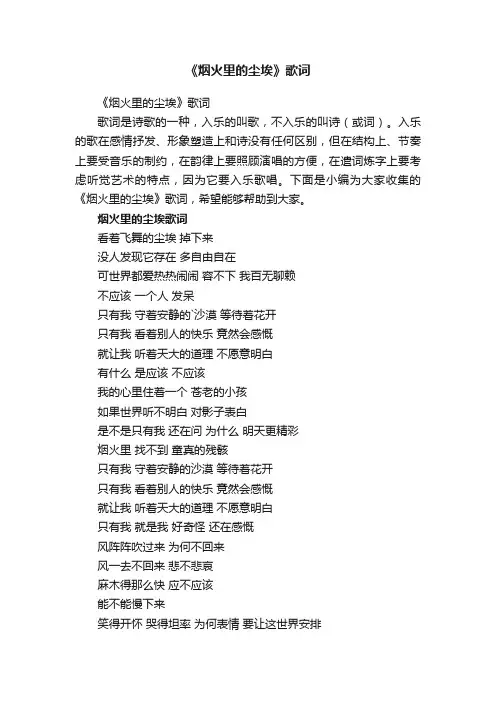 《烟火里的尘埃》歌词

《烟火里的尘埃》歌词

歌词是诗歌的一种，入乐的叫歌，不入乐的叫诗（或词）。入乐的歌在感情抒发、形象塑造上和诗没有任何区别，但在结构上、节奏上要受音乐的制约，在韵律上要照顾演唱的方便，在遣词炼字上要考虑听觉艺术的特点，因为它要入乐歌唱。下面是小编为大家收集的《烟火里的尘埃》歌词，希望能够帮助到大家。

烟火里的尘埃歌词

看着飞舞的尘埃 掉下来

没人发现它存在 多自由自在

可世界都爱热热闹闹 容不下 我百无聊赖

不应该 一个人 发呆

只有我 守着安静的沙漠 等待着花开

只有我 看着别人的快乐 竟然会感慨

就让我 听着天大的道理 不愿意明白

有什么 是应该 不应该

我的心里住着一个 苍老的小孩

如果世界听不明白 对影子表白

是不是只有我 还在问 为什么 明天更精彩

烟火里 找不到 童真的残骸

只有我 守着安静的沙漠 等待着花开

只有我 看着别人的快乐 竟然会感慨

就让我 听着天大的道理 不愿意明白

只有我 就是我 好奇怪 还在感慨

风阵阵吹过来 为何不回来

风一去不回来 悲不悲哀

麻木得那么快 应不应该

能不能慢下来

笑得开怀 哭得坦率 为何表情 要让这世界安排